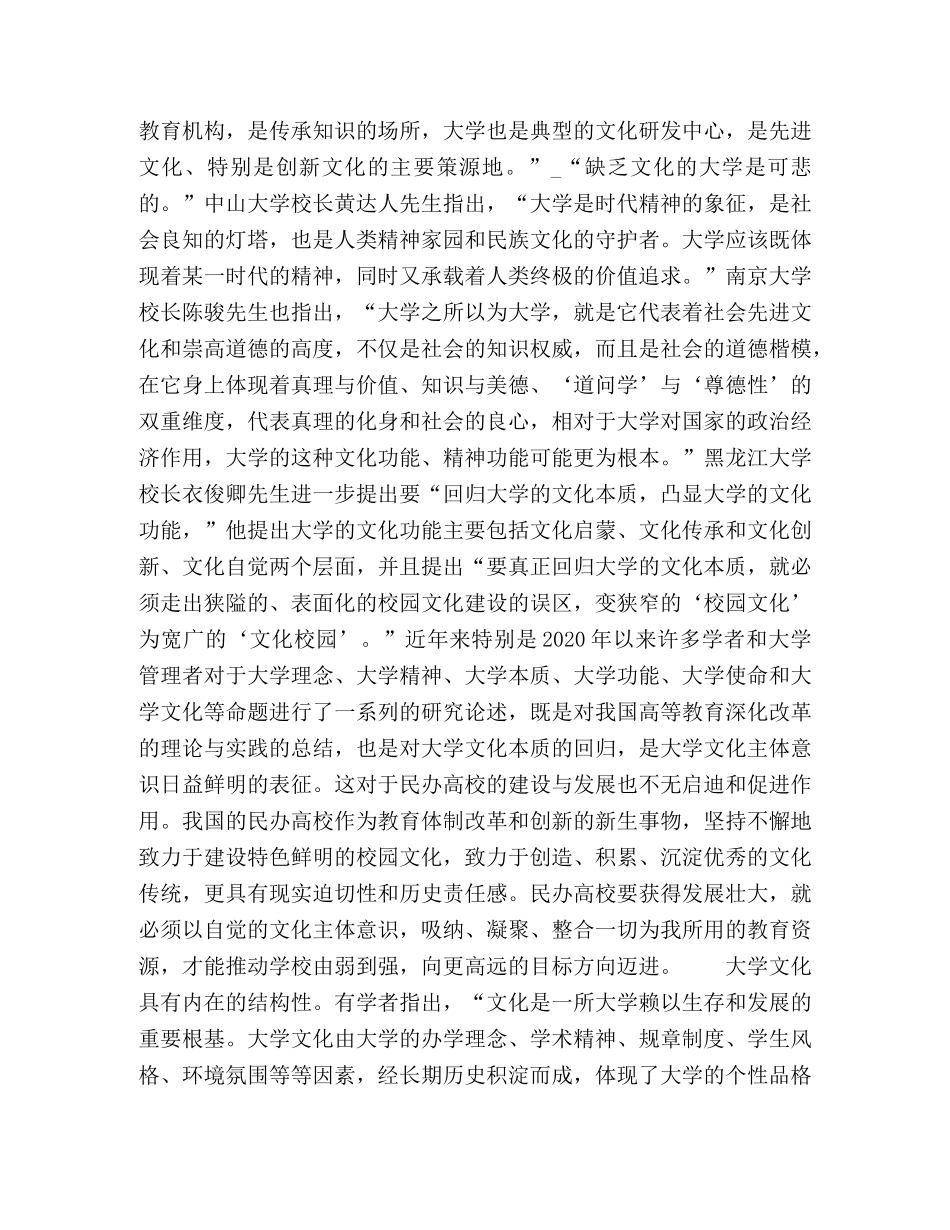 教育机构，是传承知识的场所，大学也是典型的文化研发中心，是先进文化、特别是创新文化的主要策源地。”_“缺乏文化的大学是可悲的。”中山大学校长黄达人先生指出，“大学是时代精神的象征，是社会良知的灯塔，也是人类精神家园和民族文化的守护者。大学应该既体现着某一时代的精神，同时又承载着人类终极的价值追求。”南京大学校长陈骏先生也指出，“大学之所以为大学，就是它代表着社会先进文化和崇高道德的高度，不仅是社会的知识权威，而且是社会的道德楷模，在它身上体现着真理与价值、知识与美德、‘道问学’与‘尊德性’的双重维度，代表真理的化身和社会的良心，相对于大学对国家的政治经济作用，大学的这种文化功能、精神功能可能更为根本。”黑龙江大学校长衣俊卿先生进一步提出要“回归大学的文化本质，凸显大学的文化功能，”他提出大学的文化功能主要包括文化启蒙、文化传承和文化创新、文化自觉两个层面，并且提出“要真正回归大学的文化本质，就必须走出狭隘的、表面化的校园文化建设的误区，变狭窄的‘校园文化’为宽广的‘文化校园’。”近年来特别是2020年以来许多学者和大学管理者对于大学理念、大学精神、大学本质、大学功能、大学使命和大学文化等命题进行了一系列的研究论述，既是对我国高等教育深化改革的理论与实践的总结，也是对大学文化本质的回归，是大学文化主体意识日益鲜明的表征。这对于民办高校的建设与发展也不无启迪和促进作用。我国的民办高校作为教育体制改革和创新的新生事物，坚持不懈地致力于建设特色鲜明的校园文化，致力于创造、积累、沉淀优秀的文化传统，更具有现实迫切性和历史责任感。民办高校要获得发展壮大，就必须以自觉的文化主体意识，吸纳、凝聚、整合一切为我所用的教育资源，才能推动学校由弱到强，向更高远的目标方向迈进。 大学文化具有内在的结构性。有学者指出，“文化是一所大学赖以生存和发展的重要根基。大学文化由大学的办学理念、学术精神、规章制度、学生风格、环境氛围等等因素，经长期历史积淀而成，体现了大学的个性品格